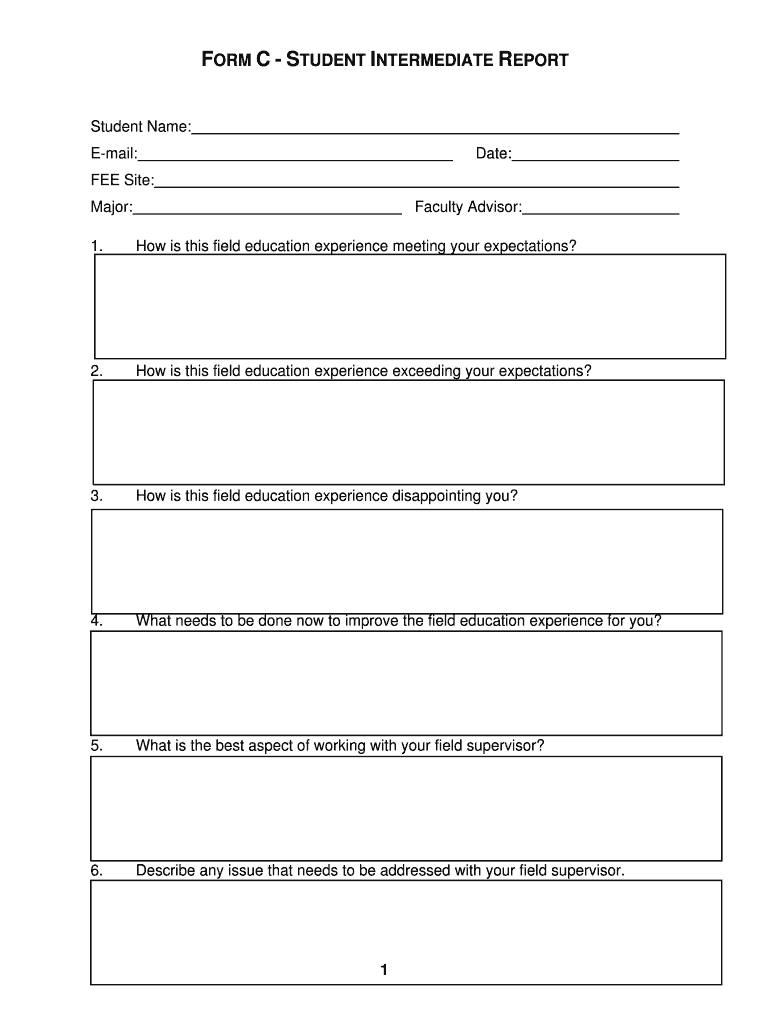 FORM C - STUDENT INTERMEDIATE REPORT

Student Name:

E-mail: Date:

FEE Site:

Major: Faculty Advisor:

1. How is this field education experience meeting your expectations?

2. How is this field education experience exceeding your expectations?

3. How is this field education experience disappointing you?

4. What needs to be done now to improve the field education experience for you?

5. What is the best aspect of working with your field supervisor?

6. Describe any issue that needs to be addressed with your field supervisor.

1